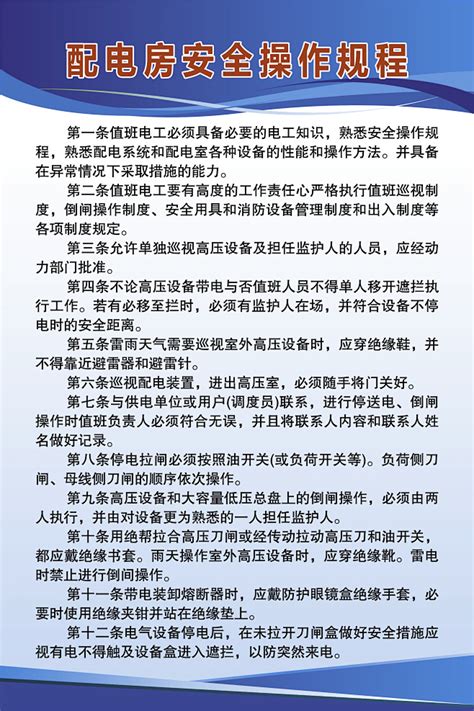 配电房安全操作规程

第一条值班电工必须具备必要的电工知识，熟悉安全操作规程，熟悉配电系统和配电室各种设备的性能和操作方法。并具备在异常情况下采取措施的能力。

第二条值班电工要有高度的工作责任心严格执行值班巡视制度，倒闸操作制度、安全用具和消防设备管理制度和出入制度等各项制度规定。

第三条允许单独巡视高压设备及担任监护人的人员，应经动力部门批准。

第四条不论高压设备带电与否值班人员不得单人移开遮拦执行工作。若有必移至拦时，必须有监护人在场，并符合设备不停电时的安全距离。

第五条雷雨天气需要巡视室外高压设备时，应穿绝缘鞋，并不得靠近避雷器和避雷针。

第六条巡视配电装置，进出高压室，必须随手将门关好。

第七条与供电单位或用户(调度员)联系，进行停送电、倒闸操作时值班负责人必须符合无误，并且将联系人内容和联系人姓名做好记录。

第八条停电拉闸必须按照油开关(或负荷开关等)。负荷侧刀闸、母线侧刀闸的顺序依次操作。

第九条高压设备和大容量低压总盘上的倒闸操作，必须由两人执行，并由对设备更为熟悉的一人担任监护人。

第十条用绝帮拉合高压刀闸或经传动拉动高压刀和油开关，都应戴绝缘书套。雨天操作室外高压设备时，应穿绝缘靴。雷电时禁止进行倒间操作。

第十一条带电装卸熔断器时，应戴防护眼镜盒绝缘手套，必要时使用绝缘夹钳并站在绝缘垫上。

第十二条电气设备停电后，在未拉开刀闸盒做好安全措施应视有电不得触及设备盒进入遮拦，以防突然来电。